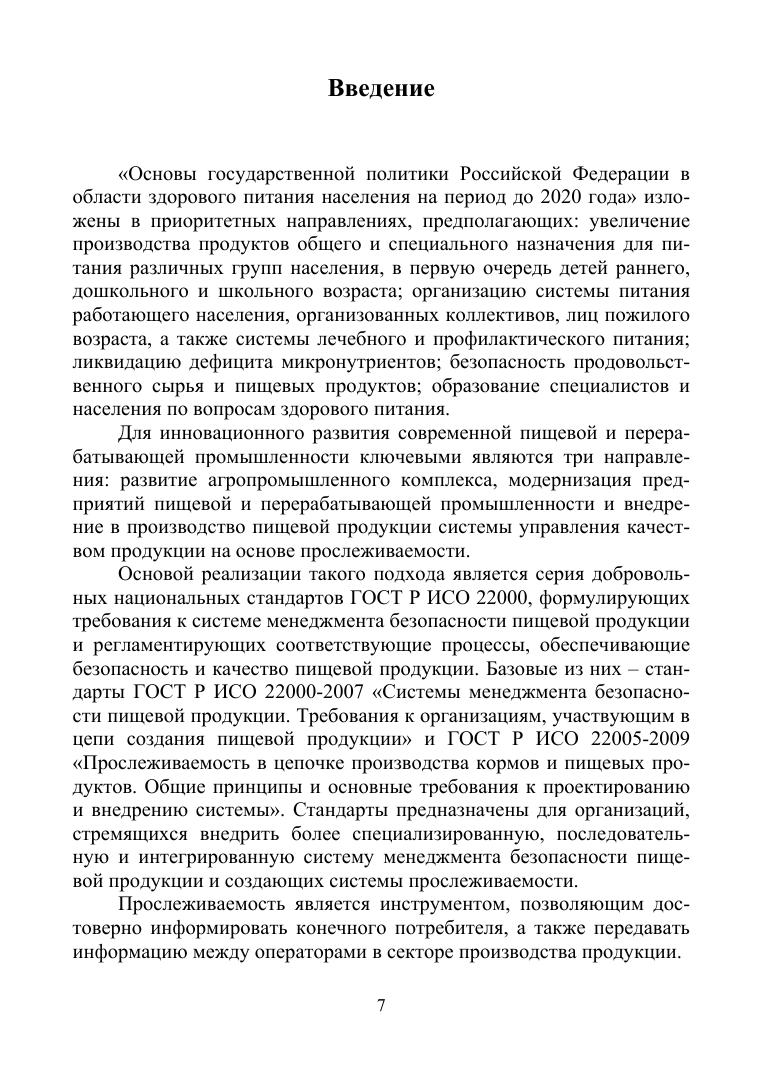 Введение

«Основы государственной политики Российской Федерации в области здорового питания населения на период до 2020 года» изложены в приоритетных направлениях, предполагающих: увеличение производства продуктов общего и специального назначения для питания различных групп населения, в первую очередь детей раннего, дошкольного и школьного возраста; организацию системы питания работающего населения, организованных коллективов, лиц пожилого возраста, а также системы лечебного и профилактического питания; ликвидацию дефицита микронутриентов; безопасность продовольственного сырья и пищевых продуктов; образование специалистов и населения по вопросам здорового питания.

Для инновационного развития современной пищевой и перерабатывающей промышленности ключевыми являются три направления: развитие агропромышленного комплекса, модернизация предприятий пищевой и перерабатывающей промышленности и внедрение в производство пищевой продукции системы управления качеством продукции на основе прослеживаемости.

Основой реализации такого подхода является серия добровольных национальных стандартов ГОСТ Р ИСО 22000, формулирующих требования к системе менеджмента безопасности пищевой продукции и регламентирующих соответствующие процессы, обеспечивающие безопасность и качество пищевой продукции. Базовые из них – стандарты ГОСТ Р ИСО 22000-2007 «Системы менеджмента безопасности пищевой продукции. Требования к организациям, участвующим в цепи создания пищевой продукции» и ГОСТ Р ИСО 22005-2009 «Прослеживаемость в цепочке производства кормов и пищевых продуктов. Общие принципы и основные требования к проектированию и внедрению системы». Стандарты предназначены для организаций, стремящихся внедрить более специализированную, последовательную и интегрированную систему менеджмента безопасности пищевой продукции и создающих системы прослеживаемости.

Прослеживаемость является инструментом, позволяющим достоверно информировать конечного потребителя, а также передавать информацию между операторами в секторе производства продукции.

7